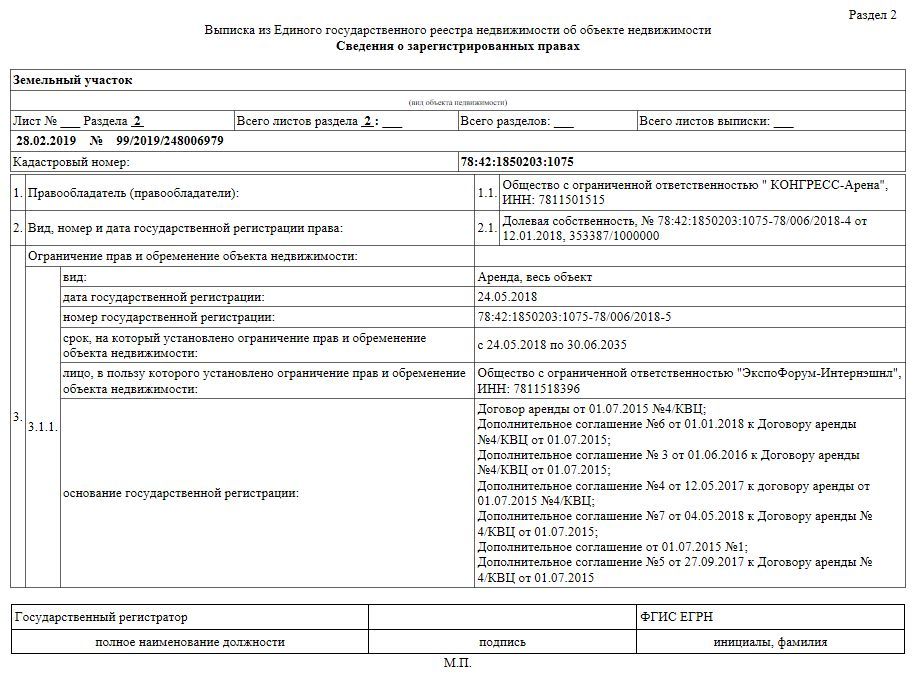 Раздел 2

Выписка из Единого государственного реестра недвижимости об объекте недвижимости
Сведения о зарегистрированных правах

Земельный участок

(вид объекта недвижимости)

| Лист № ___ Раздела 2 | Всего листов раздела 2 : ___ | Всего разделов: ___ | Всего листов выписки: ___ |
|---|---|---|---|

28.02.2019 № 99/2019/248006979

| Кадастровый номер: | 78:42:1850203:1075 |
|---|---|

| | | | | |
|---|---|---|---|---|
| 1. | Правообладатель (правообладатели): | | 1.1. | Общество с ограниченной ответственностью " КОНГРЕСС-Арена", ИНН: 7811501515 |
| 2. | Вид, номер и дата государственной регистрации права: | | 2.1. | Долевая собственность, № 78:42:1850203:1075-78/006/2018-4 от 12.01.2018, 353387/1000000 |
| 3. | Ограничение прав и обременение объекта недвижимости: | | | |
| | 3.1.1. | вид: | | Аренда, весь объект |
| | | дата государственной регистрации: | | 24.05.2018 |
| | | номер государственной регистрации: | | 78:42:1850203:1075-78/006/2018-5 |
| | | срок, на который установлено ограничение прав и обременение объекта недвижимости: | | с 24.05.2018 по 30.06.2035 |
| | | лицо, в пользу которого установлено ограничение прав и обременение объекта недвижимости: | | Общество с ограниченной ответственностью "ЭкспоФорум-Интернэшнл", ИНН: 7811518396 |
| | | основание государственной регистрации: | | Договор аренды от 01.07.2015 №4/КВЦ; Дополнительное соглашение №6 от 01.01.2018 к Договору аренды №4/КВЦ от 01.07.2015; Дополнительное соглашение № 3 от 01.06.2016 к Договору аренды №4/КВЦ от 01.07.2015; Дополнительное соглашение №4 от 12.05.2017 к договору аренды от 01.07.2015 №4/КВЦ; Дополнительное соглашение №7 от 04.05.2018 к Договору аренды № 4/КВЦ от 01.07.2015; Дополнительное соглашение от 01.07.2015 №1; Дополнительное соглашение №5 от 27.09.2017 к Договору аренды № 4/КВЦ от 01.07.2015 |

| Государственный регистратор | | ФГИС ЕГРН |
|---|---|---|
| полное наименование должности | подпись | инициалы, фамилия |

М.П.